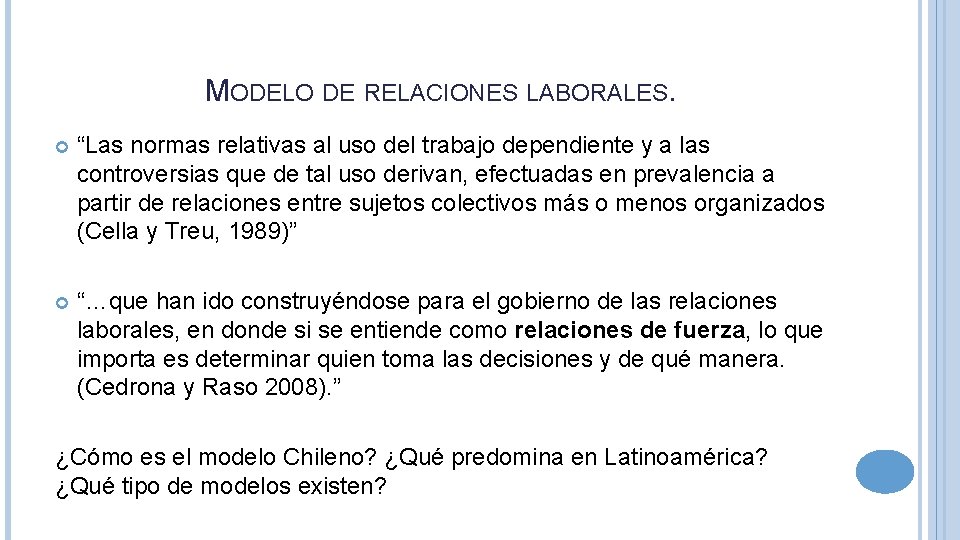 MODELO DE RELACIONES LABORALES.

• "Las normas relativas al uso del trabajo dependiente y a las controversias que de tal uso derivan, efectuadas en prevalencia a partir de relaciones entre sujetos colectivos más o menos organizados (Cella y Treu, 1989)"

• "…que han ido construyéndose para el gobierno de las relaciones laborales, en donde si se entiende como relaciones de fuerza, lo que importa es determinar quien toma las decisiones y de qué manera. (Cedrona y Raso 2008)."

¿Cómo es el modelo Chileno? ¿Qué predomina en Latinoamérica? ¿Qué tipo de modelos existen?